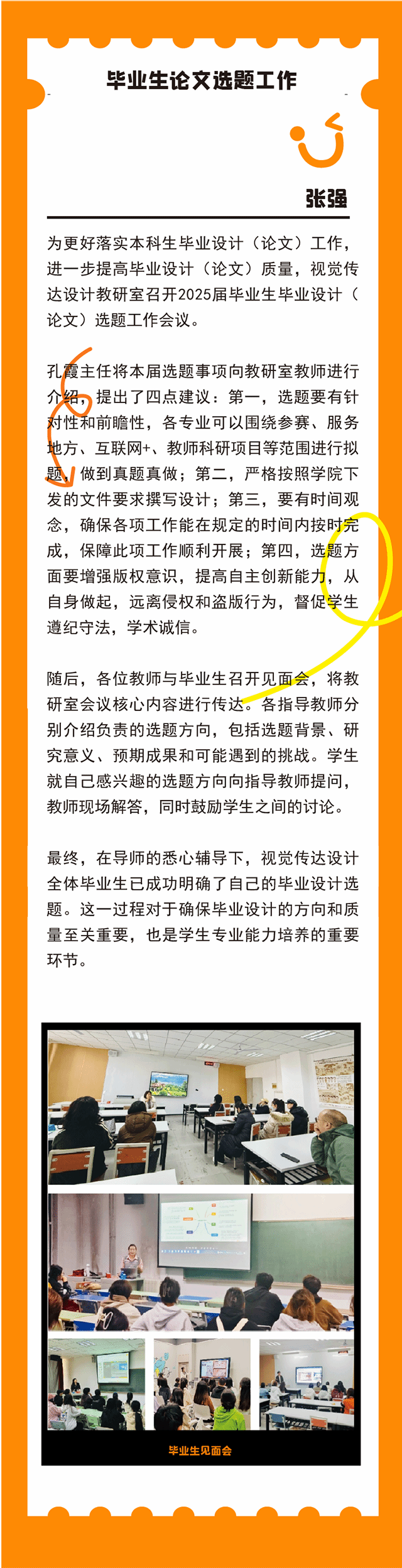 毕业生论文选题工作

张强

为更好落实本科生毕业设计（论文）工作，进一步提高毕业设计（论文）质量，视觉传达设计教研室召开2025届毕业生毕业设计（论文）选题工作会议。

孔霞主任将本届选题事项向教研室教师进行介绍，提出了四点建议：第一，选题要有针对性和前瞻性，各专业可以围绕参赛、服务地方、互联网+、教师科研项目等范围进行拟题，做到真题真做；第二，严格按照学院下发的文件要求撰写设计；第三，要有时间观念，确保各项工作能在规定的时间内按时完成，保障此项工作顺利开展；第四，选题方面要增强版权意识，提高自主创新能力，从自身做起，远离侵权和盗版行为，督促学生遵纪守法，学术诚信。

随后，各位教师与毕业生召开见面会，将教研室会议核心内容进行传达。各指导教师分别介绍负责的选题方向，包括选题背景、研究意义、预期成果和可能遇到的挑战。学生就自己感兴趣的选题方向向指导教师提问，教师现场解答，同时鼓励学生之间的讨论。

最终，在导师的悉心辅导下，视觉传达设计全体毕业生已成功明确了自己的毕业设计选题。这一过程对于确保毕业设计的方向和质量至关重要，也是学生专业能力培养的重要环节。

毕业生见面会